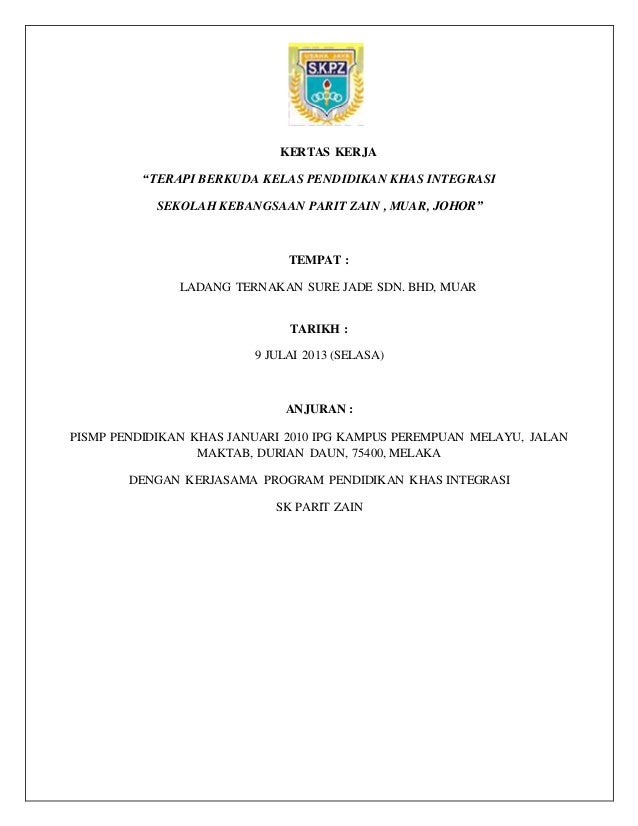 USAHA JAYA
S.K.P.Z

KERTAS KERJA

“TERAPI BERKUDA KELAS PENDIDIKAN KHAS INTEGRASI

SEKOLAH KEBANGSAAN PARIT ZAIN , MUAR, JOHOR”

TEMPAT :

LADANG TERNAKAN SURE JADE SDN. BHD, MUAR

TARIKH :

9 JULAI 2013 (SELASA)

ANJURAN :

PISMP PENDIDIKAN KHAS JANUARI 2010 IPG KAMPUS PEREMPUAN MELAYU, JALAN MAKTAB, DURIAN DAUN, 75400, MELAKA

DENGAN KERJASAMA PROGRAM PENDIDIKAN KHAS INTEGRASI

SK PARIT ZAIN